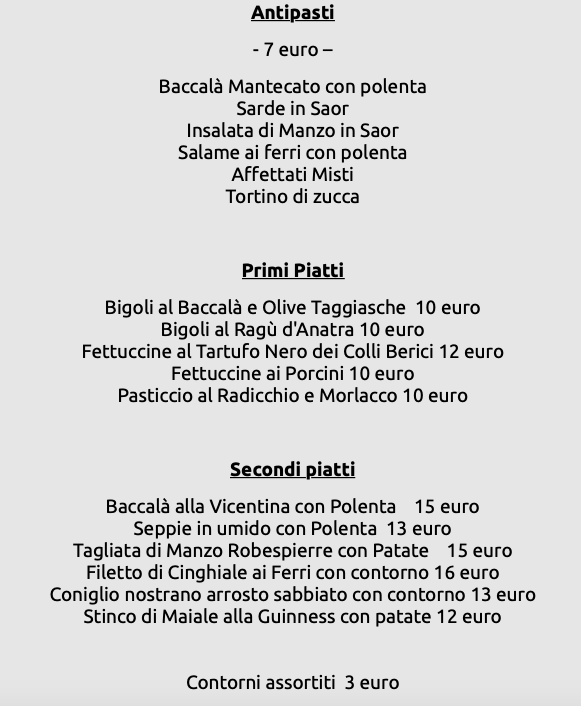 Antipasti

- 7 euro –

Baccalà Mantecato con polenta
Sarde in Saor
Insalata di Manzo in Saor
Salame ai ferri con polenta
Affettati Misti
Tortino di zucca

Primi Piatti

Bigoli al Baccalà e Olive Taggiasche 10 euro
Bigoli al Ragù d'Anatra 10 euro
Fettuccine al Tartufo Nero dei Colli Berici 12 euro
Fettuccine ai Porcini 10 euro
Pasticcio al Radicchio e Morlacco 10 euro

Secondi piatti

Baccalà alla Vicentina con Polenta 15 euro
Seppie in umido con Polenta 13 euro
Tagliata di Manzo Robespierre con Patate 15 euro
Filetto di Cinghiale ai Ferri con contorno 16 euro
Coniglio nostrano arrosto sabbiato con contorno 13 euro
Stinco di Maiale alla Guinness con patate 12 euro

Contorni assortiti 3 euro